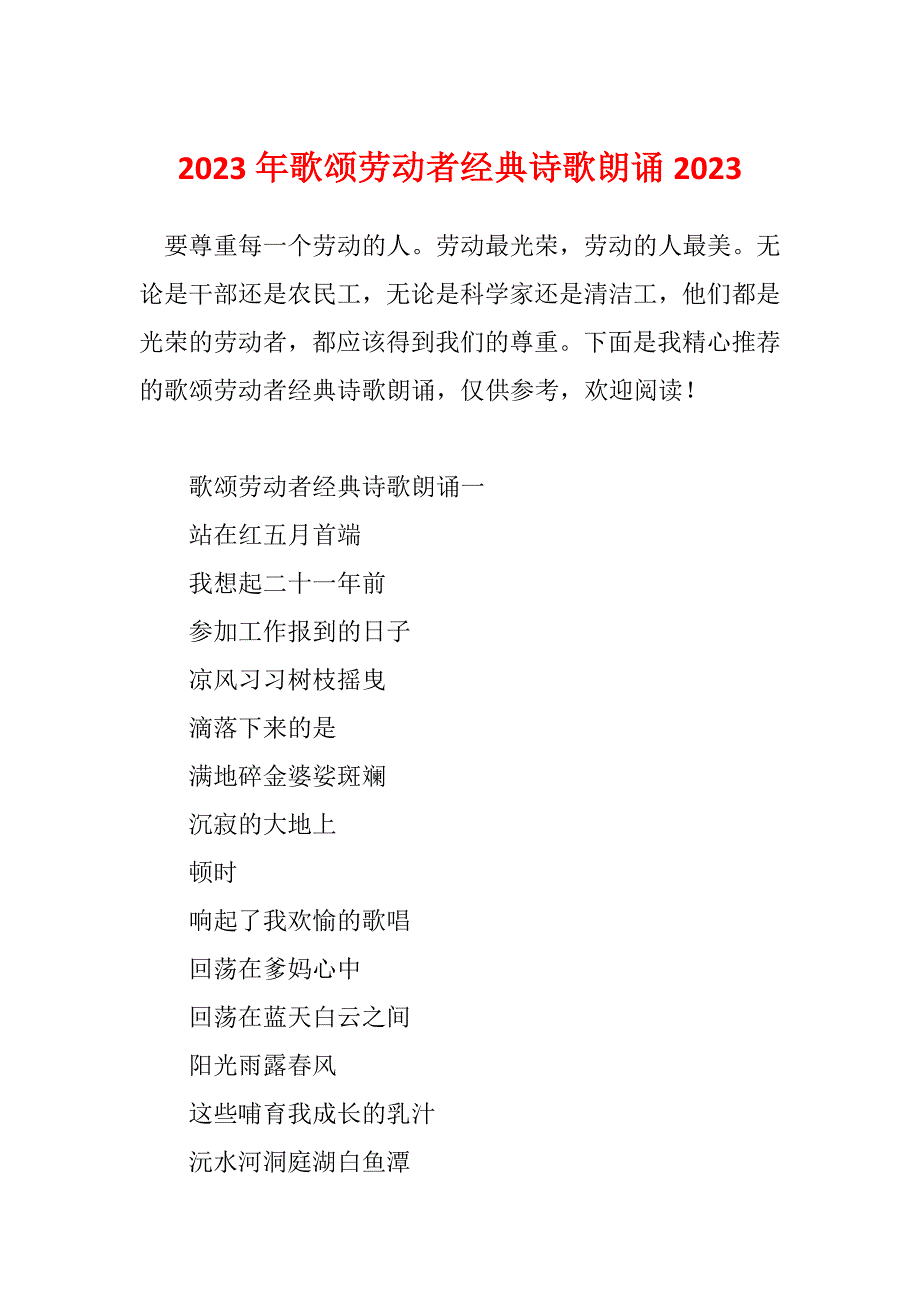 2023年歌颂劳动者经典诗歌朗诵2023

要尊重每一个劳动的人。劳动最光荣，劳动的人最美。无论是干部还是农民工，无论是科学家还是清洁工，他们都是光荣的劳动者，都应该得到我们的尊重。下面是我精心推荐的歌颂劳动者经典诗歌朗诵，仅供参考，欢迎阅读！

歌颂劳动者经典诗歌朗诵一
站在红五月首端
我想起二十一年前
参加工作报到的日子
凉风习习树枝摇曳
滴落下来的是
满地碎金婆娑斑斓
沉寂的大地上
顿时
响起了我欢愉的歌唱
回荡在爹妈心中
回荡在蓝天白云之间
阳光雨露春风
这些哺育我成长的乳汁
沅水河洞庭湖白鱼潭